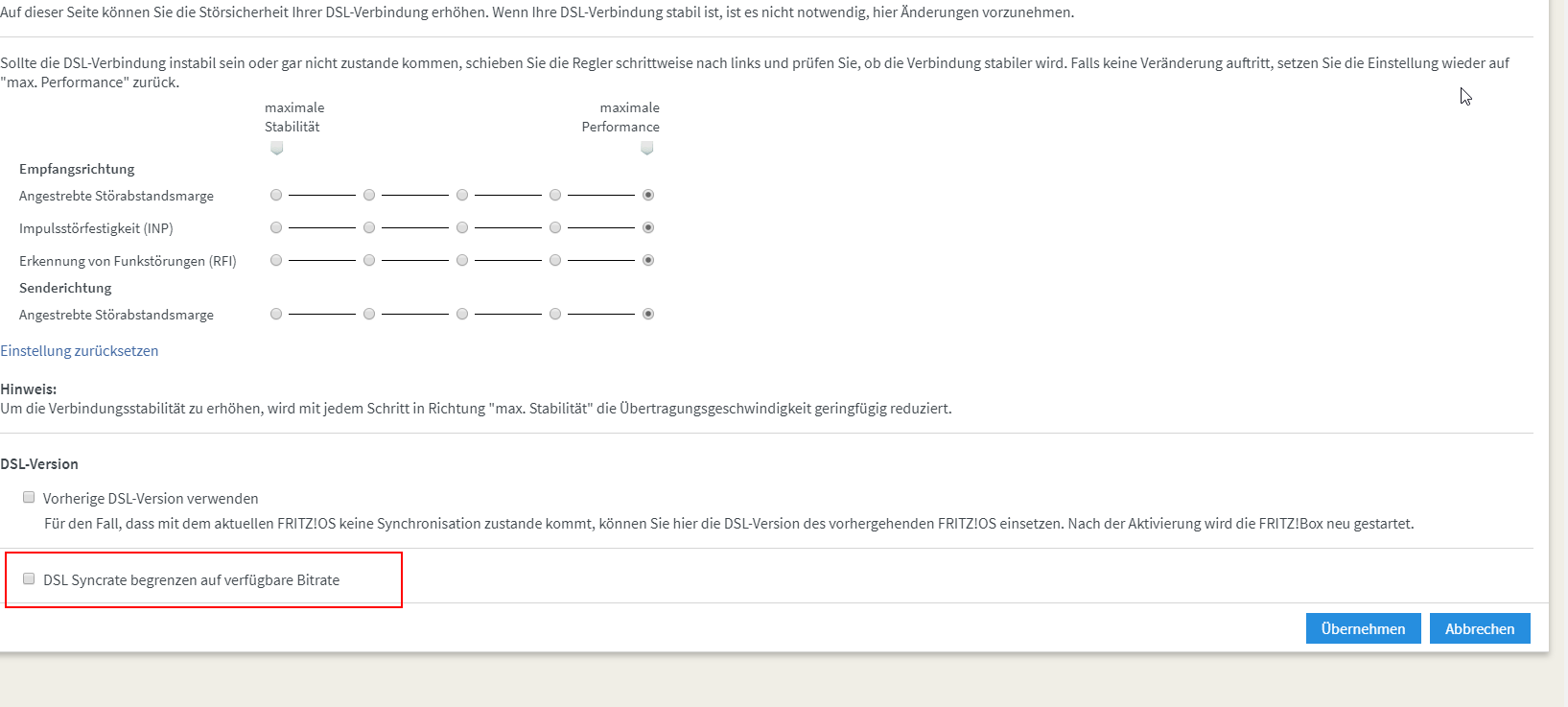 Auf dieser Seite können Sie die Störsicherheit Ihrer DSL-Verbindung erhöhen. Wenn Ihre DSL-Verbindung stabil ist, ist es nicht notwendig, hier Änderungen vorzunehmen.

Sollte die DSL-Verbindung instabil sein oder gar nicht zustande kommen, schieben Sie die Regler schrittweise nach links und prüfen Sie, ob die Verbindung stabiler wird. Falls keine Veränderung auftritt, setzen Sie die Einstellung wieder auf "max. Performance" zurück.

maximale Stabilität

maximale Performance

Empfangsrichtung

Angestrebte Störabstandsmarge

Impulsstörfestigkeit (INP)

Erkennung von Funkstörungen (RFI)

Senderichtung

Angestrebte Störabstandsmarge

Einstellung zurücksetzen

Hinweis:
Um die Verbindungsstabilität zu erhöhen, wird mit jedem Schritt in Richtung "max. Stabilität" die Übertragungsgeschwindigkeit geringfügig reduziert.

DSL-Version

Vorherige DSL-Version verwenden

Für den Fall, dass mit dem aktuellen FRITZ!OS keine Synchronisation zustande kommt, können Sie hier die DSL-Version des vorhergehenden FRITZ!OS einsetzen. Nach der Aktivierung wird die FRITZ!Box neu gestartet.

DSL Syncrate begrenzen auf verfügbare Bitrate

Übernehmen Abbrechen